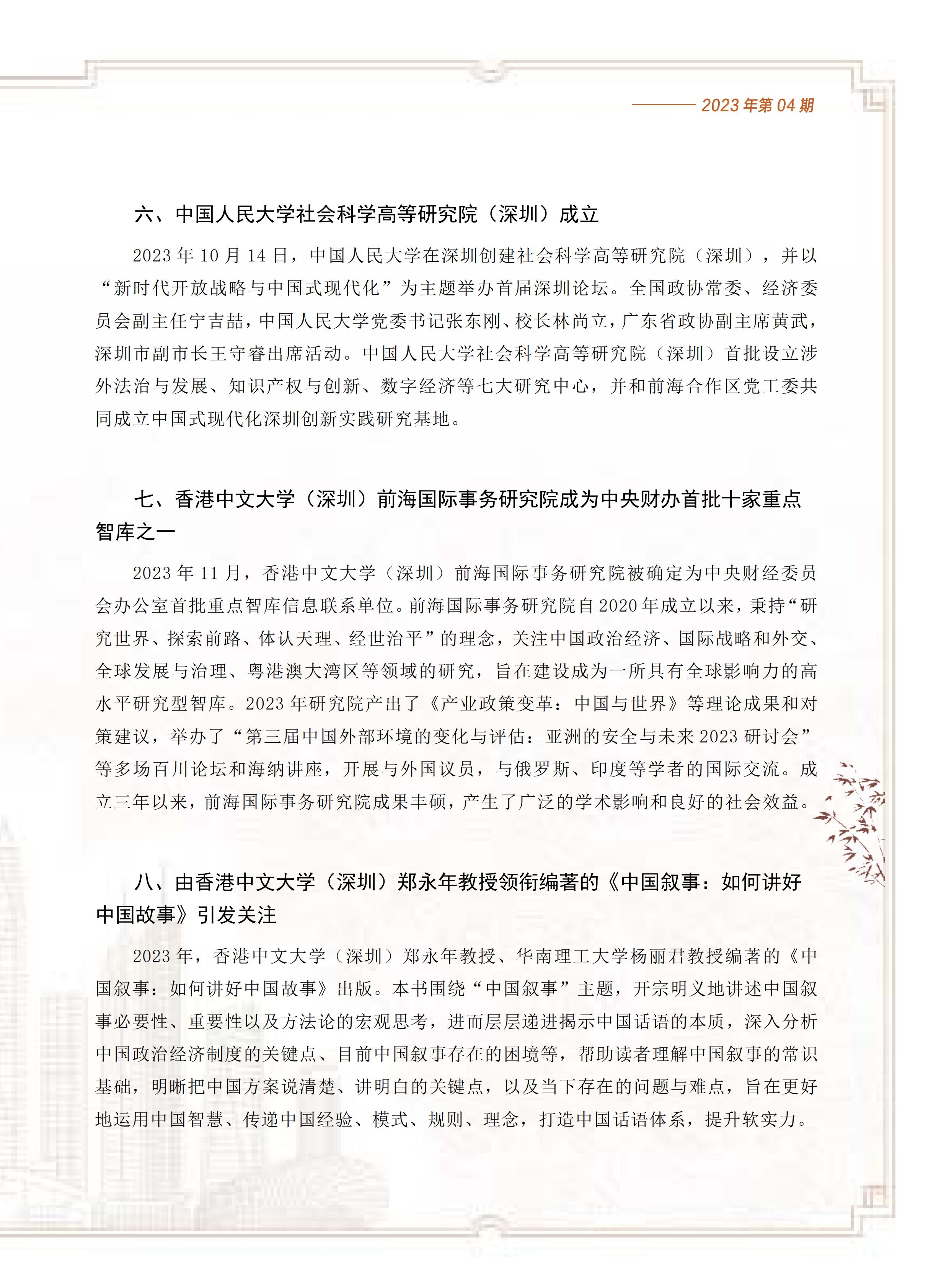 2023 年第 04 期

六、中国人民大学社会科学高等研究院（深圳）成立

2023 年 10 月 14 日，中国人民大学在深圳创建社会科学高等研究院（深圳），并以“新时代开放战略与中国式现代化”为主题举办首届深圳论坛。全国政协常委、经济委员会副主任宁吉喆，中国人民大学党委书记张东刚、校长林尚立，广东省政协副主席黄武，深圳市副市长王守睿出席活动。中国人民大学社会科学高等研究院（深圳）首批设立涉外法治与发展、知识产权与创新、数字经济等七大研究中心，并和前海合作区党工委共同成立中国式现代化深圳创新实践研究基地。

七、香港中文大学（深圳）前海国际事务研究院成为中央财办首批十家重点智库之一

2023 年 11 月，香港中文大学（深圳）前海国际事务研究院被确定为中央财经委员会办公室首批重点智库信息联系单位。前海国际事务研究院自 2020 年成立以来，秉持“研究世界、探索前路、体认天理、经世治平”的理念，关注中国政治经济、国际战略和外交、全球发展与治理、粤港澳大湾区等领域的研究，旨在建设成为一所具有全球影响力的高水平研究型智库。2023 年研究院产出了《产业政策变革：中国与世界》等理论成果和对策建议，举办了“第三届中国外部环境的变化与评估：亚洲的安全与未来 2023 研讨会”等多场百川论坛和海纳讲座，开展与外国议员，与俄罗斯、印度等学者的国际交流。成立三年以来，前海国际事务研究院成果丰硕，产生了广泛的学术影响和良好的社会效益。

八、由香港中文大学（深圳）郑永年教授领衔编著的《中国叙事：如何讲好中国故事》引发关注

2023 年，香港中文大学（深圳）郑永年教授、华南理工大学杨丽君教授编著的《中国叙事：如何讲好中国故事》出版。本书围绕“中国叙事”主题，开宗明义地讲述中国叙事必要性、重要性以及方法论的宏观思考，进而层层递进揭示中国话语的本质，深入分析中国政治经济制度的关键点、目前中国叙事存在的困境等，帮助读者理解中国叙事的常识基础，明晰把中国方案说清楚、讲明白的关键点，以及当下存在的问题与难点，旨在更好地运用中国智慧、传递中国经验、模式、规则、理念，打造中国话语体系，提升软实力。